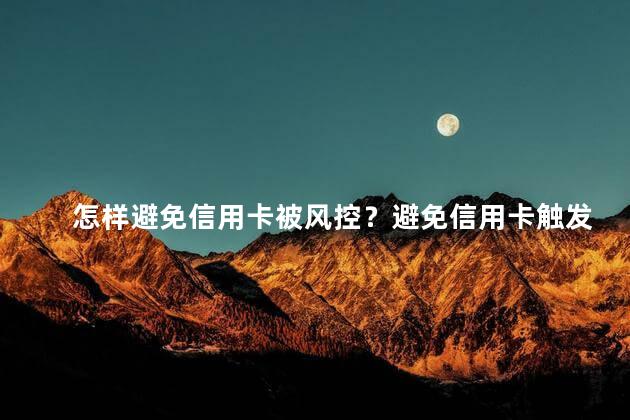 怎样避免信用卡被风控？避免信用卡触发